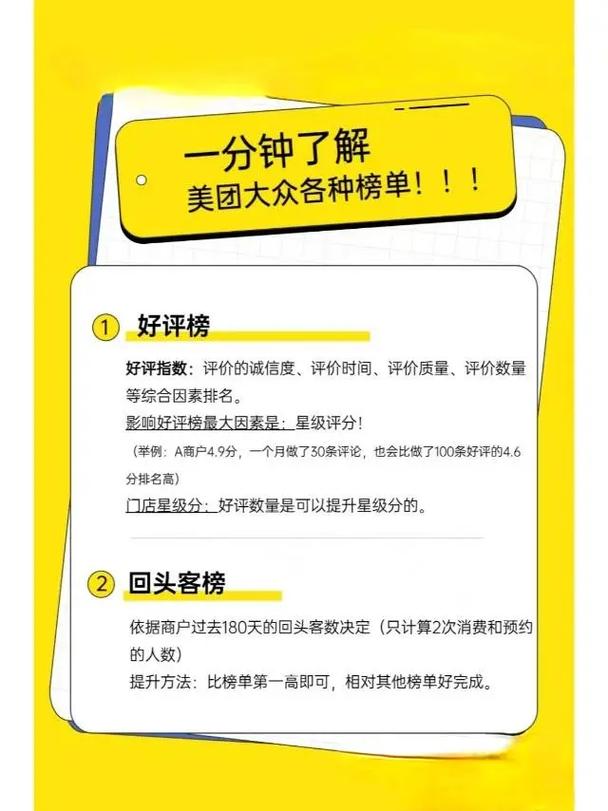 一分钟了解
美团大众各种榜单！！！

① 好评榜

好评指数：评价的诚信度、评价时间、评价质量、评价数量等综合因素排名。

影响好评榜最大因素是：星级评分！

（举例：A商户4.9分，一个月做了30条评论，也会比做了100条好评的4.6分排名高）

门店星级分：好评数量是可以提升星级分的。

② 回头客榜

依据商户过去180天的回头客数决定（只计算2次消费和预约的人数）

提升方法：比榜单第一高即可，相对其他榜单好完成。